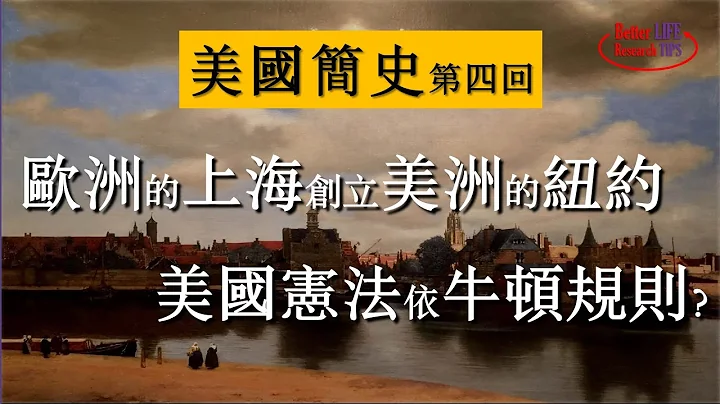 美國簡史第四回

Better LIFE Research TIPS

歐洲的上海創立美洲的紐約

美國憲法依牛頓規則?